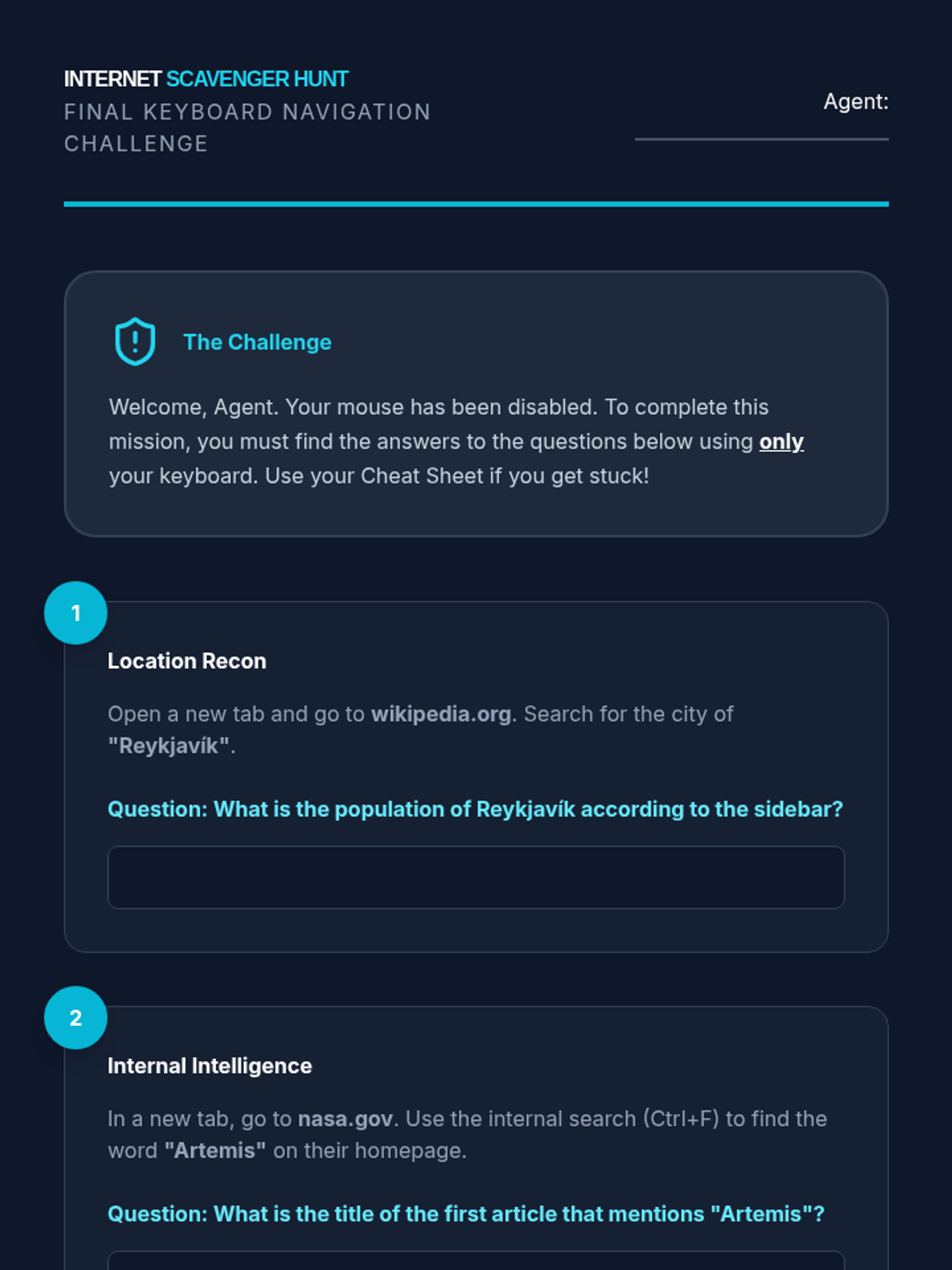 INTERNET SCAVENGER HUNT
FINAL KEYBOARD NAVIGATION CHALLENGE

Agent: ____

The Challenge

Welcome, Agent. Your mouse has been disabled. To complete this mission, you must find the answers to the questions below using only your keyboard. Use your Cheat Sheet if you get stuck!

1

Location Recon

Open a new tab and go to wikipedia.org. Search for the city of "Reykjavík".

Question: What is the population of Reykjavík according to the sidebar?

2

Internal Intelligence

In a new tab, go to nasa.gov. Use the internal search (Ctrl+F) to find the word "Artemis" on their homepage.

Question: What is the title of the first article that mentions "Artemis"?